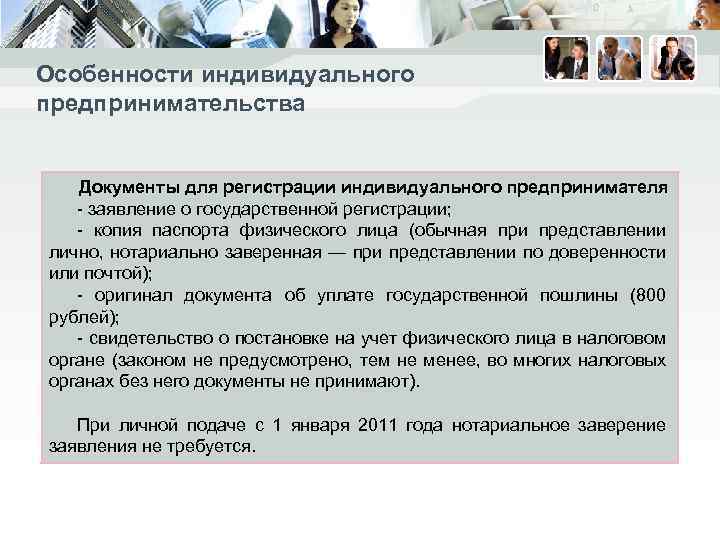 Особенности индивидуального предпринимательства

Документы для регистрации индивидуального предпринимателя
- заявление о государственной регистрации;
- копия паспорта физического лица (обычная при представлении лично, нотариально заверенная — при представлении по доверенности или почтой);
- оригинал документа об уплате государственной пошлины (800 рублей);
- свидетельство о постановке на учет физического лица в налоговом органе (законом не предусмотрено, тем не менее, во многих налоговых органах без него документы не принимают).

При личной подаче с 1 января 2011 года нотариальное заверение заявления не требуется.